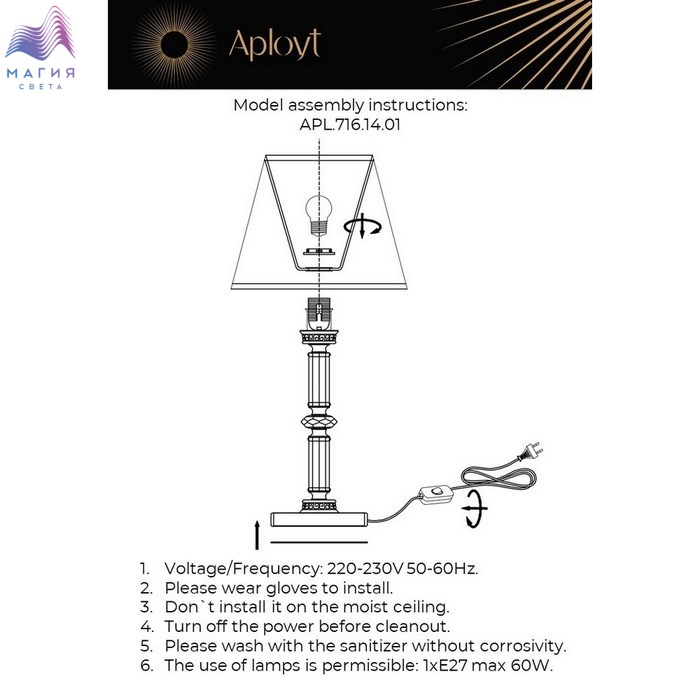 МАГИЯ
СВЕТА

Aployt

Model assembly instructions:
APL.716.14.01

1. Voltage/Frequency: 220-230V 50-60Hz.
2. Please wear gloves to install.
3. Don`t install it on the moist ceiling.
4. Turn off the power before cleanout.
5. Please wash with the sanitizer without corrosivity.
6. The use of lamps is permissible: 1xE27 max 60W.